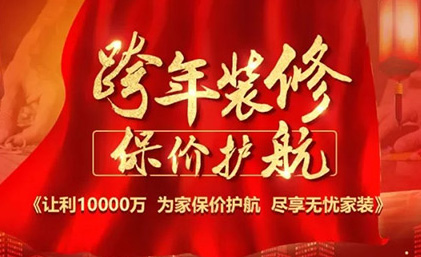 跨年装修
保价护航
《让利10000万 为家保价护航 尽享无忧家装》